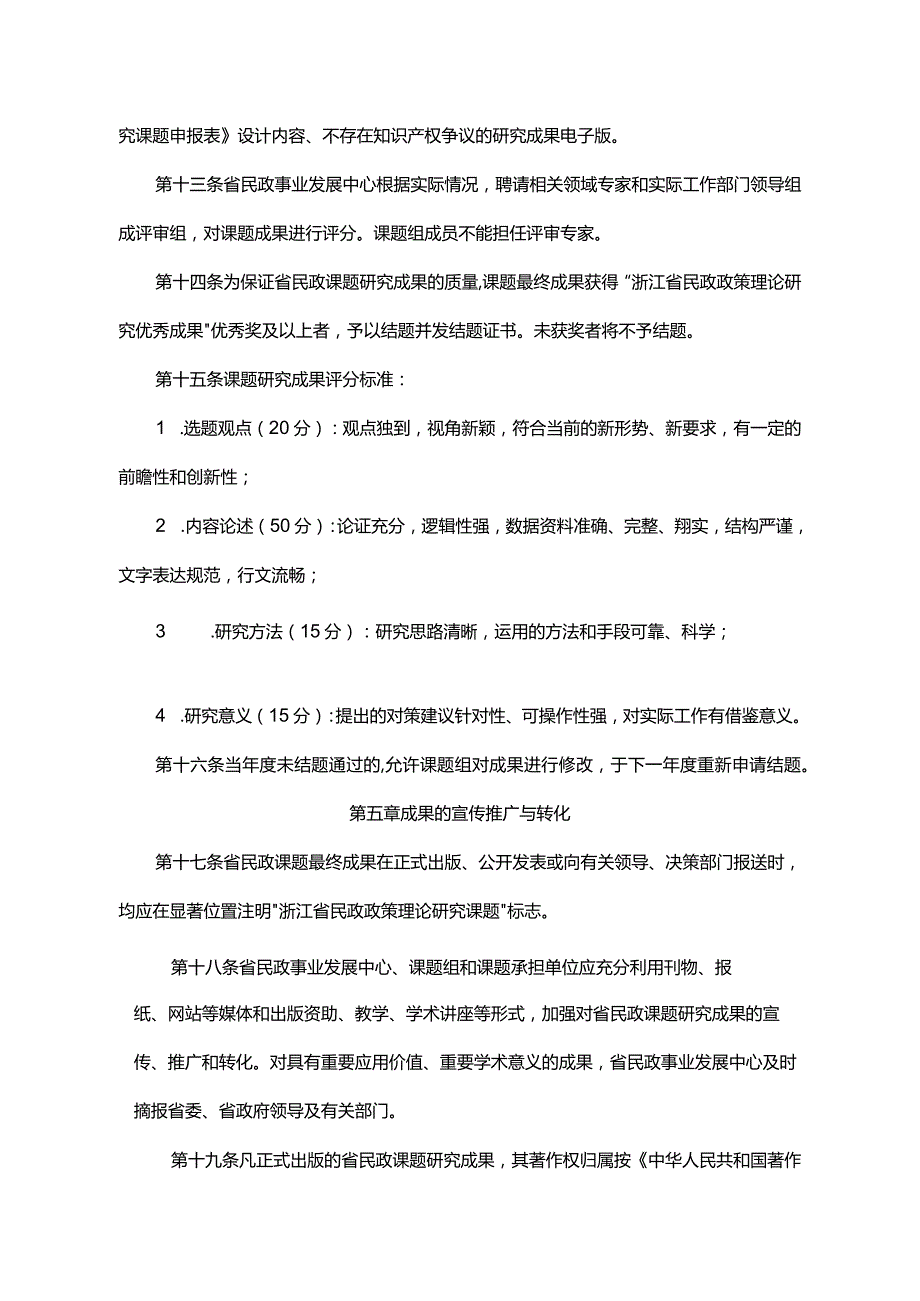 究课题申报表》设计内容、不存在知识产权争议的研究成果电子版。

第十三条省民政事业发展中心根据实际情况，聘请相关领域专家和实际工作部门领导组成评审组，对课题成果进行评分。课题组成员不能担任评审专家。

第十四条为保证省民政课题研究成果的质量,课题最终成果获得“浙江省民政政策理论研究优秀成果"优秀奖及以上者，予以结题并发结题证书。未获奖者将不予结题。

第十五条课题研究成果评分标准：

1 .选题观点（20分）：观点独到，视角新颖，符合当前的新形势、新要求，有一定的前瞻性和创新性；

2 .内容论述（50分）:论证充分，逻辑性强，数据资料准确、完整、翔实，结构严谨，文字表达规范，行文流畅；

3 .研究方法（15分）：研究思路清晰，运用的方法和手段可靠、科学；

4 .研究意义（15分）:提出的对策建议针对性、可操作性强，对实际工作有借鉴意义。

第十六条当年度未结题通过的,允许课题组对成果进行修改，于下一年度重新申请结题。

第五章成果的宣传推广与转化

第十七条省民政课题最终成果在正式出版、公开发表或向有关领导、决策部门报送时，均应在显著位置注明"浙江省民政政策理论研究课题"标志。

第十八条省民政事业发展中心、课题组和课题承担单位应充分利用刊物、报纸、网站等媒体和出版资助、教学、学术讲座等形式，加强对省民政课题研究成果的宣传、推广和转化。对具有重要应用价值、重要学术意义的成果，省民政事业发展中心及时摘报省委、省政府领导及有关部门。

第十九条凡正式出版的省民政课题研究成果，其著作权归属按《中华人民共和国著作